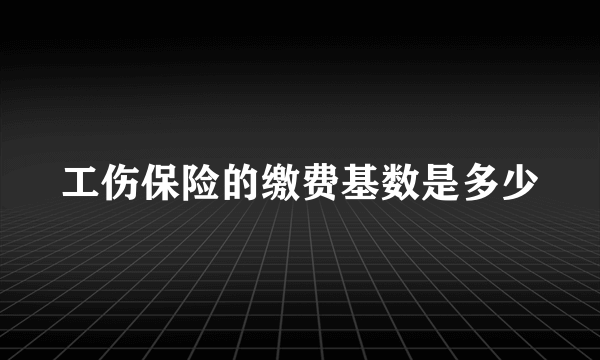 工伤保险的缴费基数是多少